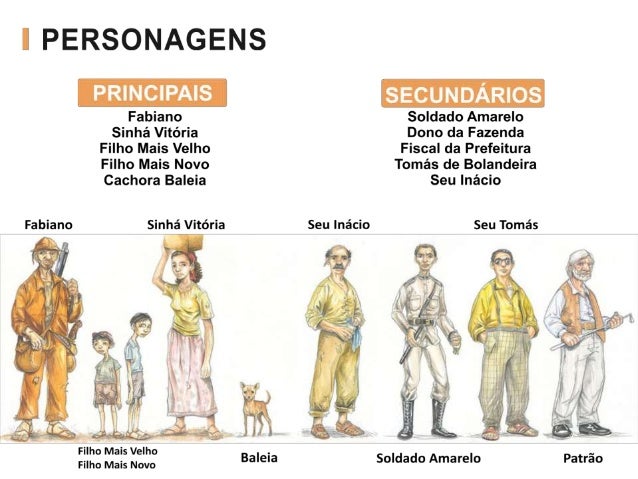 PERSONAGENS

PRINCIPAIS
Fabiano
Sinhá Vitória
Filho Mais Velho
Filho Mais Novo
Cachora Baleia

SECUNDÁRIOS
Soldado Amarelo
Dono da Fazenda
Fiscal da Prefeitura
Tomás de Bolandeira
Seu Inácio

Fabiano
Sinhá Vitória
Seu Inácio
Seu Tomás

Filho Mais Velho
Filho Mais Novo
Baleia
Soldado Amarelo
Patrão